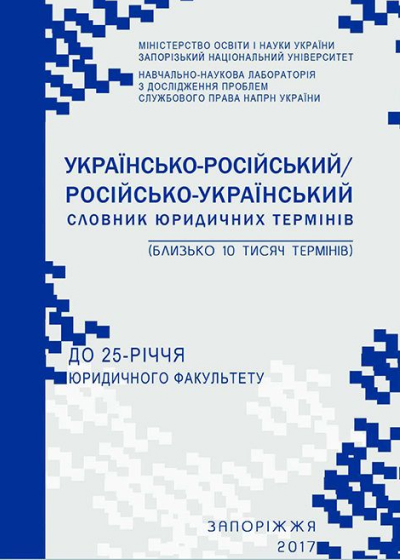 МІНІСТЕРСТВО ОСВІТИ І НАУКИ УКРАЇНИ
ЗАПОРІЗЬКИЙ НАЦІОНАЛЬНИЙ УНІВЕРСИТЕТ

НАВЧАЛЬНО-НАУКОВА ЛАБОРАТОРІЯ
З ДОСЛІДЖЕННЯ ПРОБЛЕМ
СЛУЖБОВОГО ПРАВА НАПРН УКРАЇНИ

УКРАЇНСЬКО-РОСІЙСЬКИЙ/
РОСІЙСЬКО-УКРАЇНСЬКИЙ
СЛОВНИК ЮРИДИЧНИХ ТЕРМІНІВ

(БЛИЗЬКО 10 ТИСЯЧ ТЕРМІНІВ)

ДО 25-РІЧЧЯ
ЮРИДИЧНОГО ФАКУЛЬТЕТУ

ЗАПОРІЖЖЯ
2017